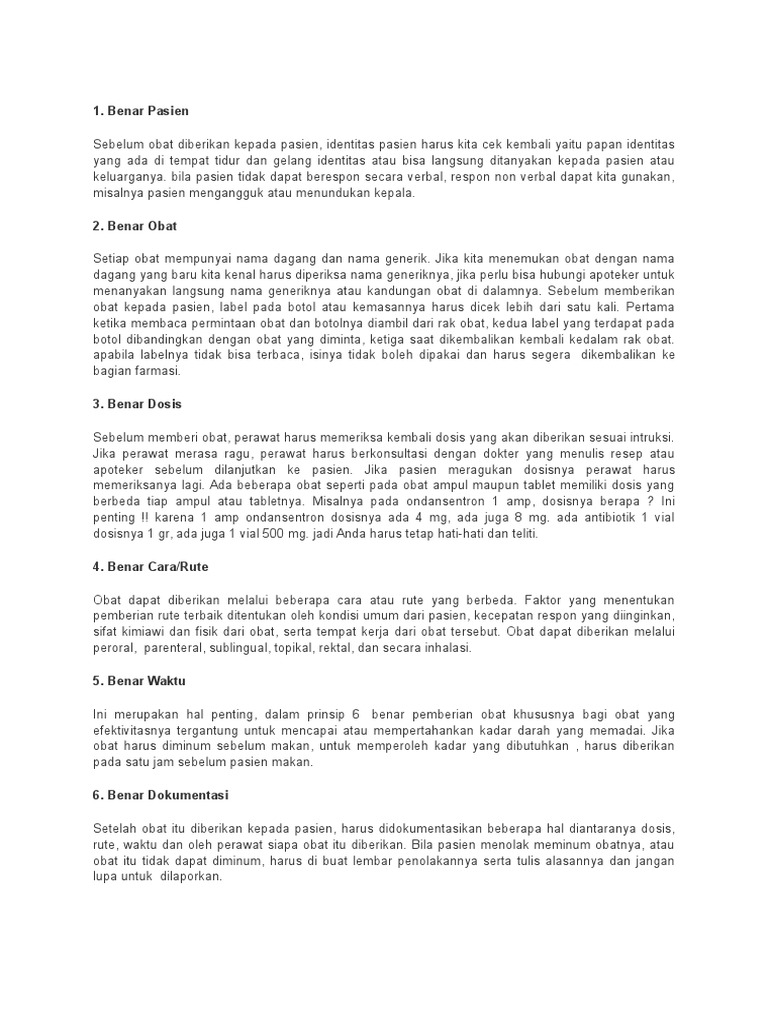 1. Benar Pasien

Sebelum obat diberikan kepada pasien, identitas pasien harus kita cek kembali yaitu papan identitas yang ada di tempat tidur dan gelang identitas atau bisa langsung ditanyakan kepada pasien atau keluarganya. bila pasien tidak dapat berespon secara verbal, respon non verbal dapat kita gunakan, misalnya pasien mengangguk atau menundukan kepala.

2. Benar Obat

Setiap obat mempunyai nama dagang dan nama generik. Jika kita menemukan obat dengan nama dagang yang baru kita kenal harus diperiksa nama generiknya, jika perlu bisa hubungi apoteker untuk menanyakan langsung nama generiknya atau kandungan obat di dalamnya. Sebelum memberikan obat kepada pasien, label pada botol atau kemasannya harus dicek lebih dari satu kali. Pertama ketika membaca permintaan obat dan botolnya diambil dari rak obat, kedua label yang terdapat pada botol dibandingkan dengan obat yang diminta, ketiga saat dikembalikan kembali kedalam rak obat. apabila labelnya tidak bisa terbaca, isinya tidak boleh dipakai dan harus segera dikembalikan ke bagian farmasi.

3. Benar Dosis

Sebelum memberi obat, perawat harus memeriksa kembali dosis yang akan diberikan sesuai intruksi. Jika perawat merasa ragu, perawat harus berkonsultasi dengan dokter yang menulis resep atau apoteker sebelum dilanjutkan ke pasien. Jika pasien meragukan dosisnya perawat harus memeriksanya lagi. Ada beberapa obat seperti pada obat ampul maupun tablet memiliki dosis yang berbeda tiap ampul atau tabletnya. Misalnya pada ondansentron 1 amp, dosisnya berapa ? Ini penting !! karena 1 amp ondansentron dosisnya ada 4 mg, ada juga 8 mg. ada antibiotik 1 vial dosisnya 1 gr, ada juga 1 vial 500 mg. jadi Anda harus tetap hati-hati dan teliti.

4. Benar Cara/Rute

Obat dapat diberikan melalui beberapa cara atau rute yang berbeda. Faktor yang menentukan pemberian rute terbaik ditentukan oleh kondisi umum dari pasien, kecepatan respon yang diinginkan, sifat kimiawi dan fisik dari obat, serta tempat kerja dari obat tersebut. Obat dapat diberikan melalui peroral, parenteral, sublingual, topikal, rektal, dan secara inhalasi.

5. Benar Waktu

Ini merupakan hal penting, dalam prinsip 6 benar pemberian obat khususnya bagi obat yang efektivitasnya tergantung untuk mencapai atau mempertahankan kadar darah yang memadai. Jika obat harus diminum sebelum makan, untuk memperoleh kadar yang dibutuhkan , harus diberikan pada satu jam sebelum pasien makan.

6. Benar Dokumentasi

Setelah obat itu diberikan kepada pasien, harus didokumentasikan beberapa hal diantaranya dosis, rute, waktu dan oleh perawat siapa obat itu diberikan. Bila pasien menolak meminum obatnya, atau obat itu tidak dapat diminum, harus di buat lembar penolakannya serta tulis alasannya dan jangan lupa untuk dilaporkan.